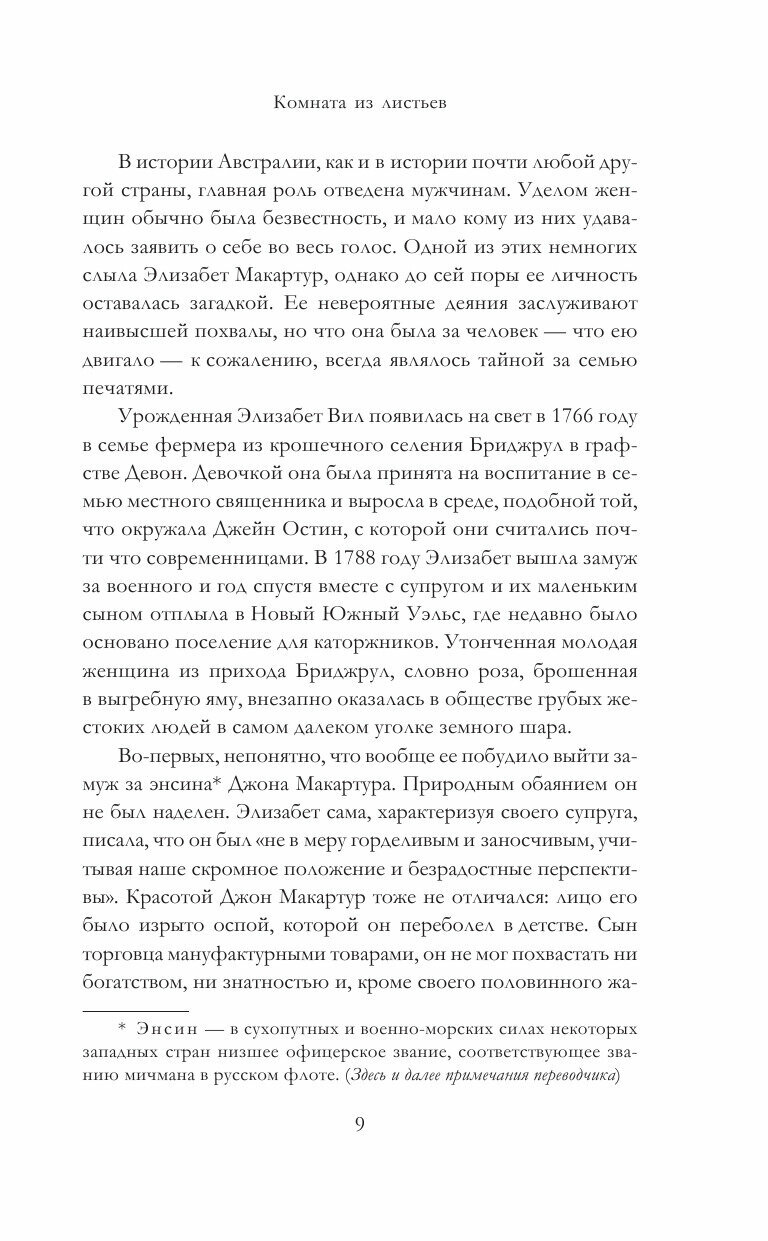 Комната из листьев

В истории Австралии, как и в истории почти любой другой страны, главная роль отведена мужчинам. Уделом женщин обычно была безвестность, и мало кому из них удавалось заявить о себе во весь голос. Одной из этих немногих слыла Элизабет Макартур, однако до сей поры ее личность оставалась загадкой. Ее невероятные деяния заслуживают наивысшей похвалы, но что она была за человек — что ею двигало — к сожалению, всегда являлось тайной за семью печатями.

Урожденная Элизабет Вил появилась на свет в 1766 году в семье фермера из крошечного селения Бриджрул в графстве Девон. Девочкой она была принята на воспитание в семью местного священника и выросла в среде, подобной той, что окружала Джейн Остин, с которой они считались почти что современницами. В 1788 году Элизабет вышла замуж за военного и год спустя вместе с супругом и их маленьким сыном отплыла в Новый Южный Уэльс, где недавно было основано поселение для каторжников. Утонченная молодая женщина из прихода Бриджрул, словно роза, брошенная в выгребную яму, внезапно оказалась в обществе грубых жестоких людей в самом далеком уголке земного шара.

Во-первых, непонятно, что вообще ее побудило выйти замуж за энсина* Джона Макартура. Природным обаянием он не был наделен. Элизабет сама, характеризуя своего супруга, писала, что он был «не в меру горделивым и заносчивым, учитывая наше скромное положение и безрадостные перспективы». Красотой Джон Макартур тоже не отличался: лицо его было изрыто оспой, которой он переболел в детстве. Сын торговца мануфактурными товарами, он не мог похвастать ни богатством, ни знатностью и, кроме своего половинного жа-

* Энсин — в сухопутных и военно-морских силах некоторых западных стран низшее офицерское звание, соответствующее званию мичмана в русском флоте. (Здесь и далее примечания переводчика)

9